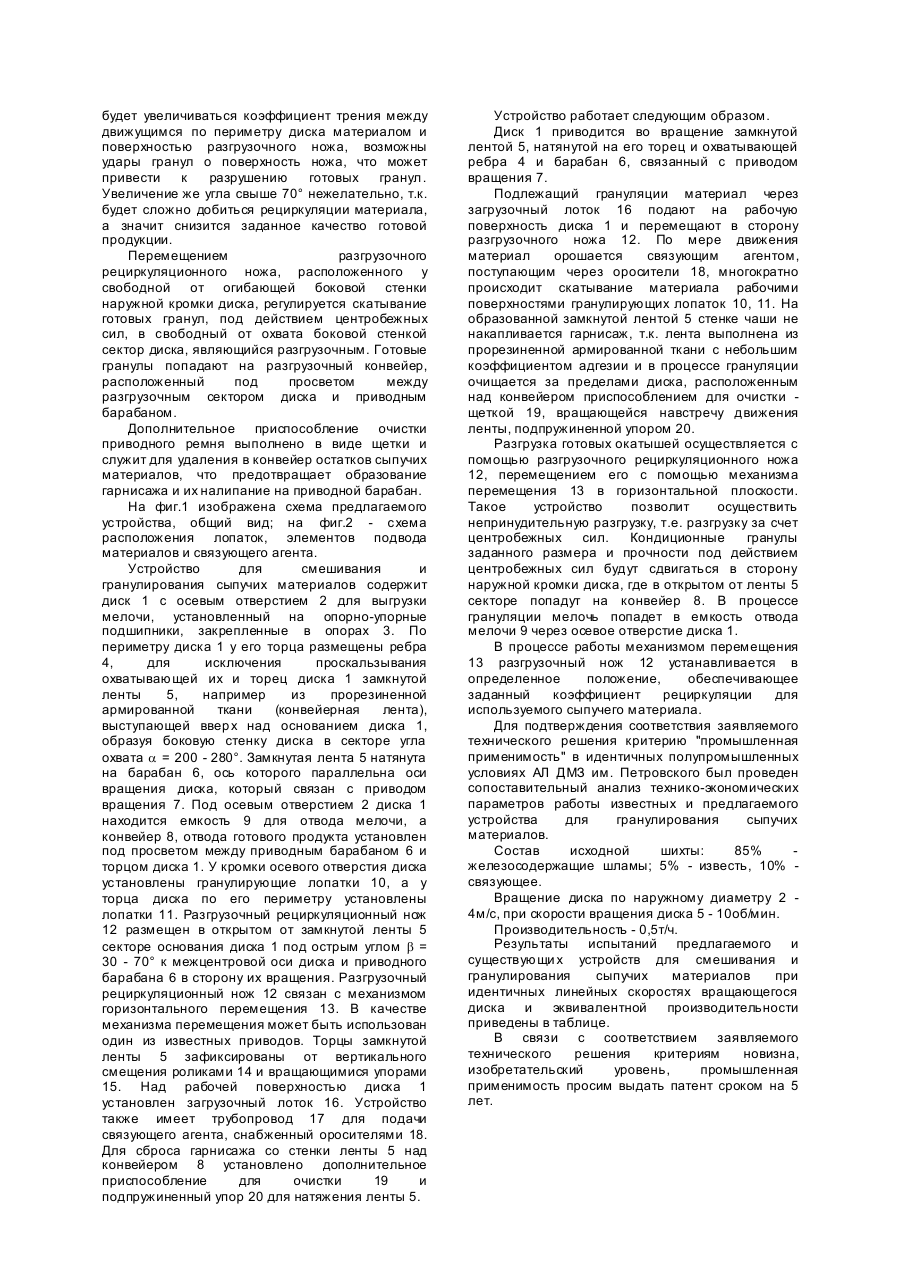 будет увеличиваться коэффициент трения между движущимся по периметру диска материалом и поверхностью разгрузочного ножа, возможны удары гранул о поверхность ножа, что может привести к разрушению готовых гранул. Увеличение же угла свыше 70° нежелательно, т.к. будет сложно добиться рециркуляции материала, а значит снизится заданное качество готовой продукции.

Перемещением разгрузочного рециркуляционного ножа, расположенного у свободной от огибающей боковой стенки наружной кромки диска, регулируется скатывание готовых гранул, под действием центробежных сил, в свободный от охвата боковой стенкой сектор диска, являющийся разгрузочным. Готовые гранулы попадают на разгрузочный конвейер, расположенный под просветом между разгрузочным сектором диска и приводным барабаном.

Дополнительное приспособление очистки приводного ремня выполнено в виде щетки и служит для удаления в конвейер остатков сыпучих материалов, что предотвращает образование гарнисажа и их налипание на приводной барабан.

На фиг.1 изображена схема предлагаемого устройства, общий вид; на фиг.2 - схема расположения лопаток, элементов подвода материалов и связующего агента.

Устройство для смешивания и гранулирования сыпучих материалов содержит диск 1 с осевым отверстием 2 для выгрузки мелочи, установленный на опорно-упорные подшипники, закрепленные в опорах 3. По периметру диска 1 у его торца размещены ребра 4, для исключения проскальзывания охватывающей их и торец диска 1 замкнутой ленты 5, например из прорезиненной армированной ткани (конвейерная лента), выступающей вверх над основанием диска 1, образуя боковую стенку диска в секторе угла охвата $\alpha$ = 200 - 280°. Замкнутая лента 5 натянута на барабан 6, ось которого параллельна оси вращения диска, который связан с приводом вращения 7. Под осевым отверстием 2 диска 1 находится емкость 9 для отвода мелочи, а конвейер 8, отвода готового продукта установлен под просветом между приводным барабаном 6 и торцом диска 1. У кромки осевого отверстия диска установлены гранулирующие лопатки 10, а у торца диска по его периметру установлены лопатки 11. Разгрузочный рециркуляционный нож 12 размещен в открытом от замкнутой ленты 5 секторе основания диска 1 под острым углом $\beta$ = 30 - 70° к межцентровой оси диска и приводного барабана 6 в сторону их вращения. Разгрузочный рециркуляционный нож 12 связан с механизмом горизонтального перемещения 13. В качестве механизма перемещения может быть использован один из известных приводов. Торцы замкнутой ленты 5 зафиксированы от вертикального смещения роликами 14 и вращающимися упорами 15. Над рабочей поверхностью диска 1 установлен загрузочный лоток 16. Устройство также имеет трубопровод 17 для подачи связующего агента, снабженный оросителями 18. Для сброса гарнисажа со стенки ленты 5 над конвейером 8 установлено дополнительное приспособление для очистки 19 и подпружиненный упор 20 для натяжения ленты 5.

Устройство работает следующим образом.

Диск 1 приводится во вращение замкнутой лентой 5, натянутой на его торец и охватывающей ребра 4 и барабан 6, связанный с приводом вращения 7.

Подлежащий грануляции материал через загрузочный лоток 16 подают на рабочую поверхность диска 1 и перемещают в сторону разгрузочного ножа 12. По мере движения материал орошается связующим агентом, поступающим через оросители 18, многократно происходит скатывание материала рабочими поверхностями гранулирующих лопаток 10, 11. На образованной замкнутой лентой 5 стенке чаши не накапливается гарнисаж, т.к. лента выполнена из прорезиненной армированной ткани с небольшим коэффициентом адгезии и в процессе грануляции очищается за пределами диска, расположенным над конвейером приспособлением для очистки - щеткой 19, вращающейся навстречу движения ленты, подпружиненной упором 20.

Разгрузка готовых окатышей осуществляется с помощью разгрузочного рециркуляционного ножа 12, перемещением его с помощью механизма перемещения 13 в горизонтальной плоскости. Такое устройство позволит осуществить непринудительную разгрузку, т.е. разгрузку за счет центробежных сил. Кондиционные гранулы заданного размера и прочности под действием центробежных сил будут сдвигаться в сторону наружной кромки диска, где в открытом от ленты 5 секторе попадут на конвейер 8. В процессе грануляции мелочь попадет в емкость отвода мелочи 9 через осевое отверстие диска 1.

В процессе работы механизмом перемещения 13 разгрузочный нож 12 устанавливается в определенное положение, обеспечивающее заданный коэффициент рециркуляции для используемого сыпучего материала.

Для подтверждения соответствия заявляемого технического решения критерию "промышленная применимость" в идентичных полупромышленных условиях АЛ ДМЗ им. Петровского был проведен сопоставительный анализ технико-экономических параметров работы известных и предлагаемого устройства для гранулирования сыпучих материалов.

Состав исходной шихты: 85% - железосодержащие шламы; 5% - известь, 10% - связующее.

Вращение диска по наружному диаметру 2 - 4м/с, при скорости вращения диска 5 - 10об/мин.

Производительность - 0,5т/ч.

Результаты испытаний предлагаемого и существующих устройств для смешивания и гранулирования сыпучих материалов при идентичных линейных скоростях вращающегося диска и эквивалентной производительности приведены в таблице.

В связи с соответствием заявляемого технического решения критериям новизна, изобретательский уровень, промышленная применимость просим выдать патент сроком на 5 лет.